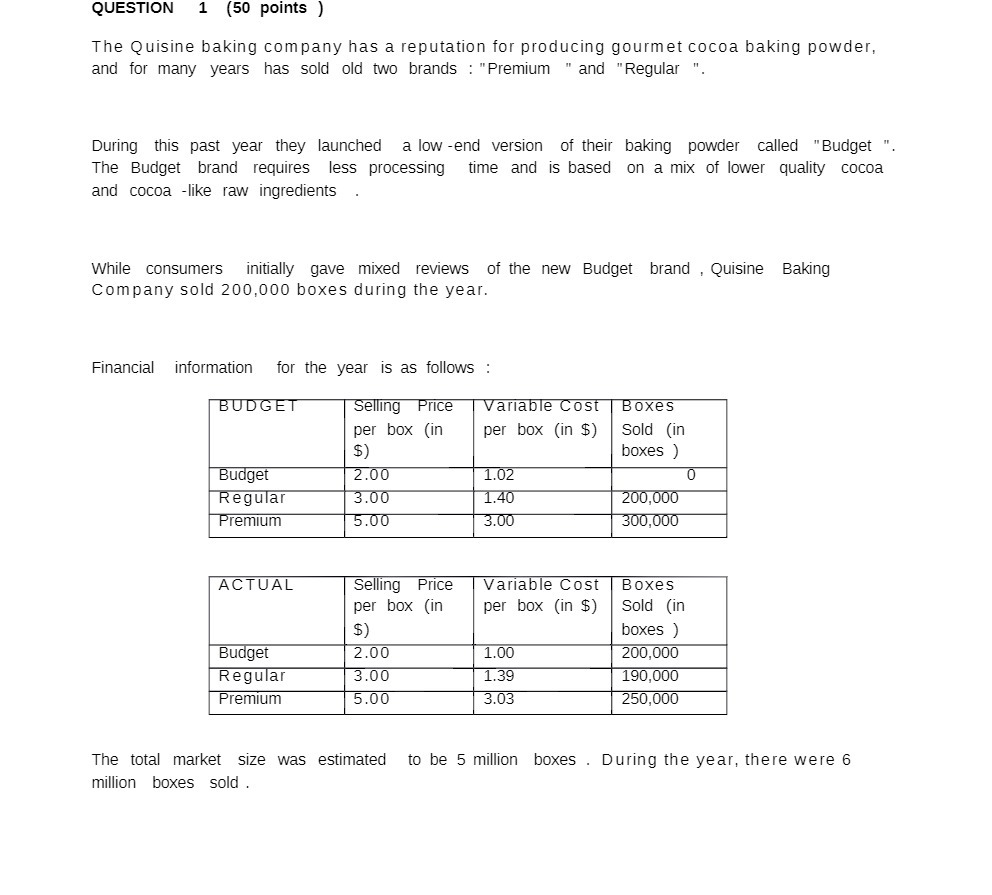 QUESTION 1 (50 points )

The Quisine baking company has a reputation for producing gourmet cocoa baking powder, and for many years has sold old two brands : "Premium " and "Regular ".

During this past year they launched a low -end version of their baking powder called "Budget ". The Budget brand requires less processing time and is based on a mix of lower quality cocoa and cocoa -like raw ingredients .

While consumers initially gave mixed reviews of the new Budget brand , Quisine Baking Company sold 200,000 boxes during the year.

Financial information for the year is as follows :

| BUDGET | Selling Price per box (in $) | Variable Cost per box (in $) | Boxes Sold (in boxes ) |
|---|---|---|---|
| Budget | 2.00 | 1.02 | 0 |
| Regular | 3.00 | 1.40 | 200,000 |
| Premium | 5.00 | 3.00 | 300,000 |

| ACTUAL | Selling Price per box (in $) | Variable Cost per box (in $) | Boxes Sold (in boxes ) |
|---|---|---|---|
| Budget | 2.00 | 1.00 | 200,000 |
| Regular | 3.00 | 1.39 | 190,000 |
| Premium | 5.00 | 3.03 | 250,000 |

The total market size was estimated to be 5 million boxes . During the year, there were 6 million boxes sold .